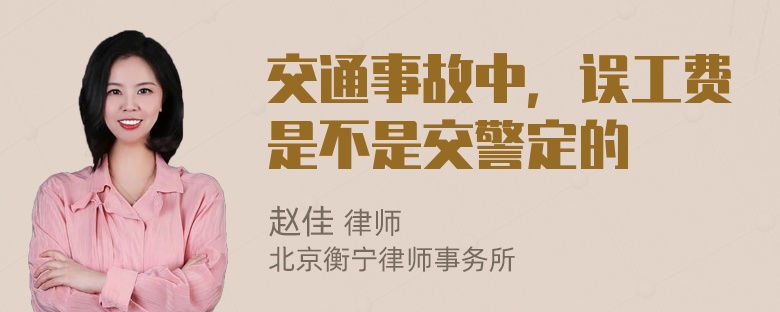 交通事故中，误工费是不是交警定的

赵佳 律师
北京衡宁律师事务所